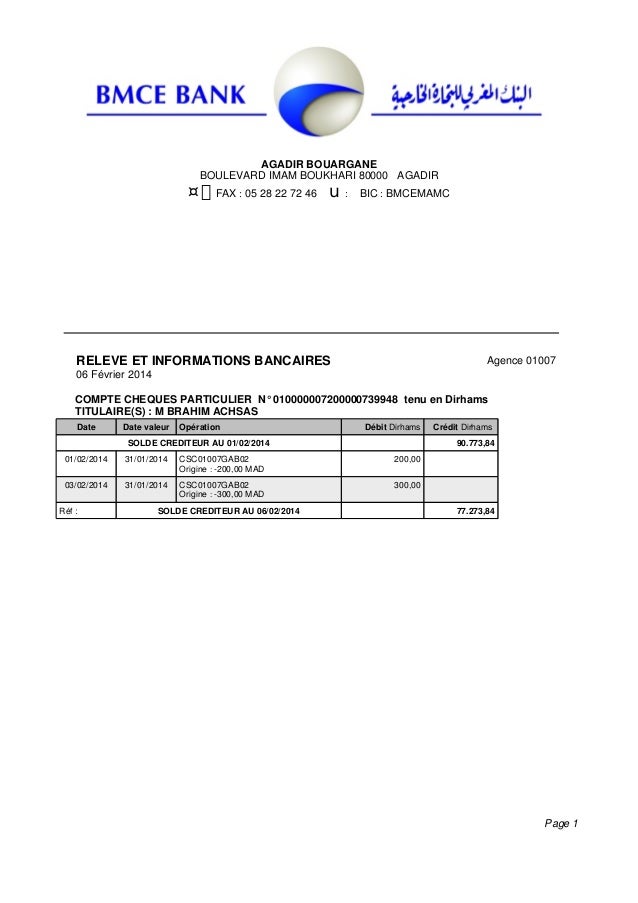 BMCE BANK

البنك المغربي للتجارة الخارجية

AGADIR BOUARGANE
BOULEVARD IMAM BOUKHARI 80000 AGADIR
¤ FAX : 05 28 22 72 46 u : BIC : BMCEMAMC

RELEVE ET INFORMATIONS BANCAIRES

Agence 01007

06 Février 2014

COMPTE CHEQUES PARTICULIER N° 010000007200000739948 tenu en Dirhams
TITULAIRE(S) : M BRAHIM ACHSAS

| Date | Date valeur | Opération | Débit Dirhams | Crédit Dirhams |
|---|---|---|---|---|
| | | SOLDE CREDITEUR AU 01/02/2014 | | 90.773,84 |
| 01/02/2014 | 31/01/2014 | CSC01007GAB02 Origine : -200,00 MAD | 200,00 | |
| 03/02/2014 | 31/01/2014 | CSC01007GAB02 Origine : -300,00 MAD | 300,00 | |
| Réf : | | SOLDE CREDITEUR AU 06/02/2014 | | 77.273,84 |

Page 1